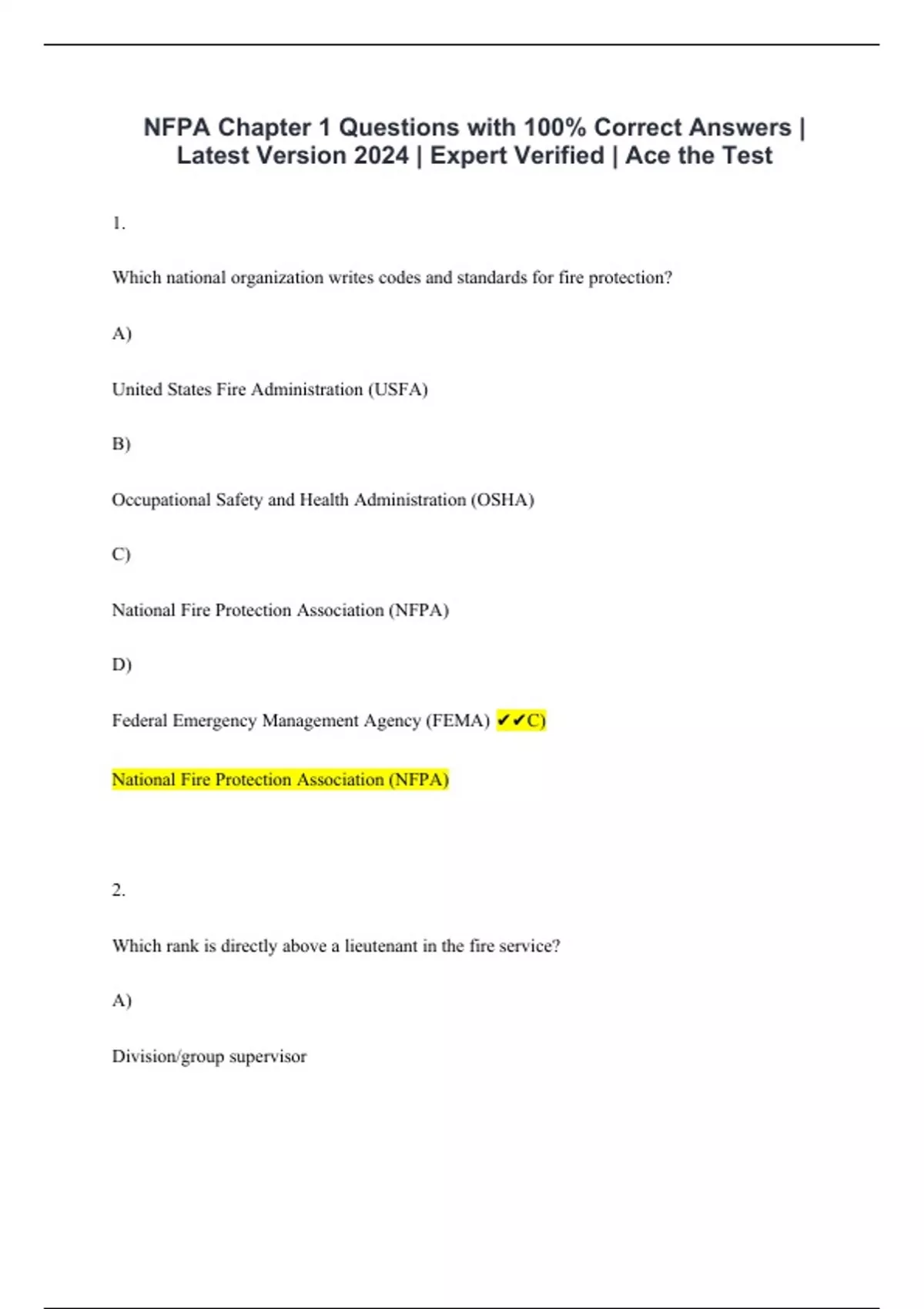 NFPA Chapter 1 Questions with 100% Correct Answers | Latest Version 2024 | Expert Verified | Ace the Test

1.

Which national organization writes codes and standards for fire protection?

A)

United States Fire Administration (USFA)

B)

Occupational Safety and Health Administration (OSHA)

C)

National Fire Protection Association (NFPA)

D)

Federal Emergency Management Agency (FEMA) ✔✔C)

National Fire Protection Association (NFPA)

2.

Which rank is directly above a lieutenant in the fire service?

A)

Division/group supervisor